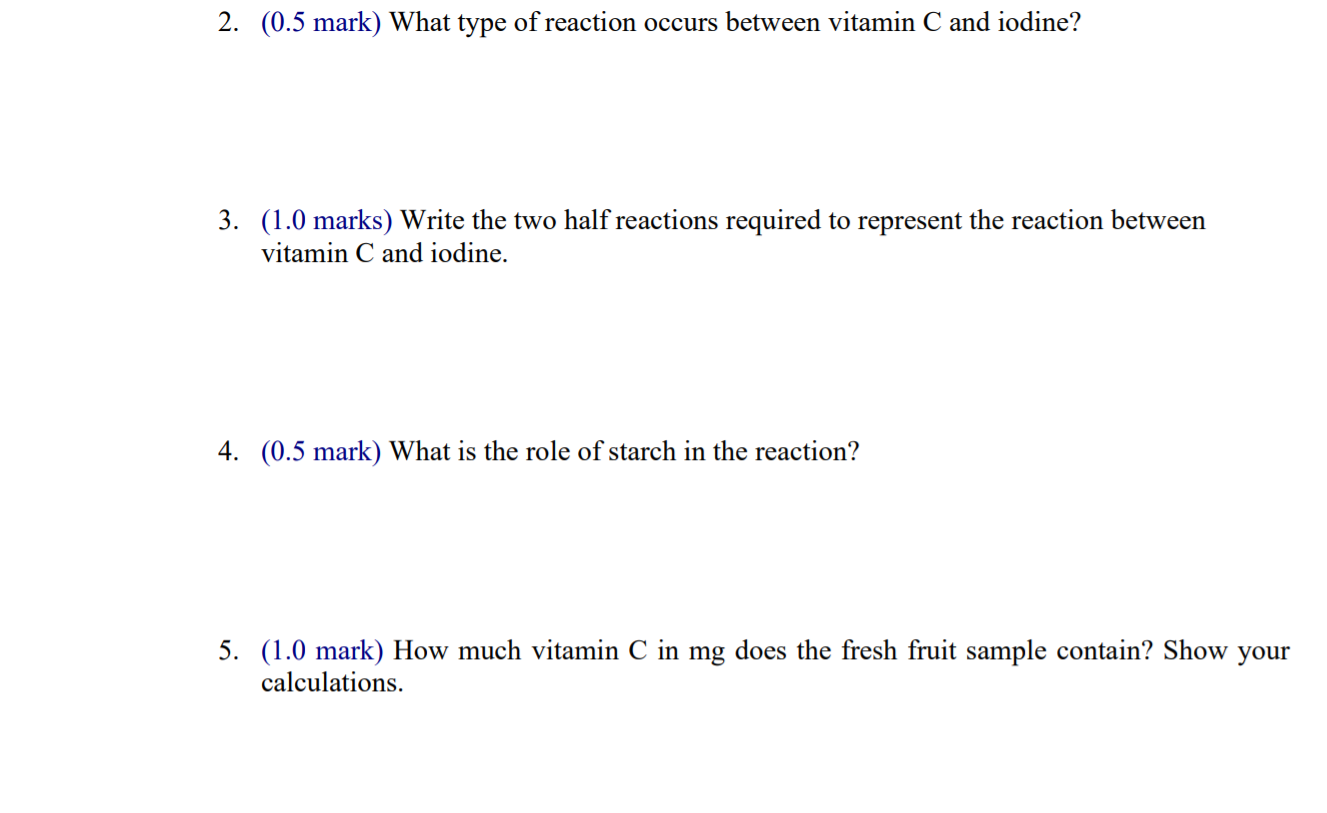 2. (0.5 mark) What type of reaction occurs between vitamin C and iodine?

3. (1.0 marks) Write the two half reactions required to represent the reaction between vitamin C and iodine.

4. (0.5 mark) What is the role of starch in the reaction?

5. (1.0 mark) How much vitamin C in mg does the fresh fruit sample contain? Show your calculations.